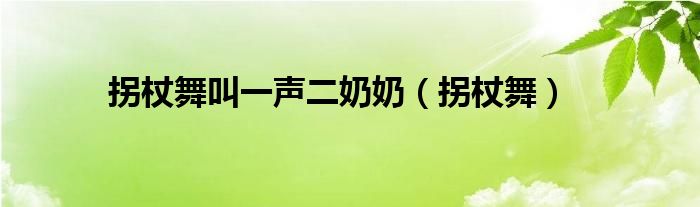 拐杖舞叫一声二奶奶（拐杖舞）